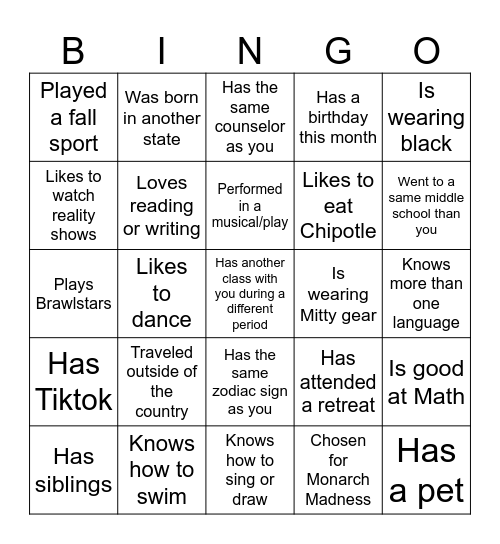 | B | I | N | G | O |
|---|---|---|---|---|
| Played a fall sport | Was born in another state | Has the same counselor as you | Has a birthday this month | Is wearing black |
| Likes to watch reality shows | Loves reading or writing | Performed in a musical/play | Likes to eat Chipotle | Went to a same middle school than you |
| Plays Brawlstars | Likes to dance | Has another class with you during a different period | Is wearing Mitty gear | Knows more than one language |
| Has Tiktok | Traveled outside of the country | Has the same zodiac sign as you | Has attended a retreat | Is good at Math |
| Has siblings | Knows how to swim | Knows how to sing or draw | Chosen for Monarch Madness | Has a pet |